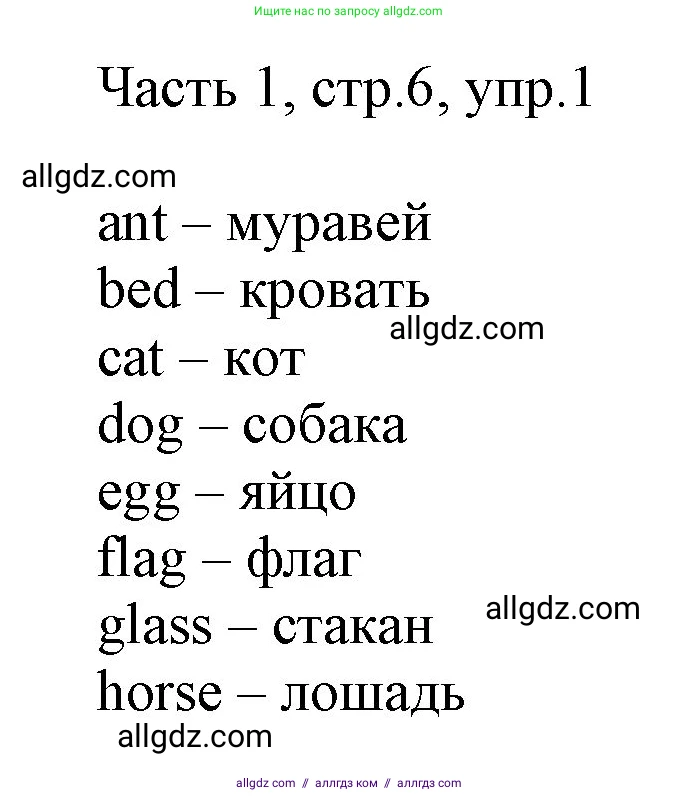 Ищите нас по запросу allgdz.com

Часть 1, стр.6, упр.1

allgdz.com

ant – муравей
bed – кровать
allgdz.com
cat – кот
dog – собака
egg – яйцо
flag – флаг
allgdz.com
glass – стакан
horse – лошадь
allgdz.com

allgdz com // аллгдз ком // аллгдз com